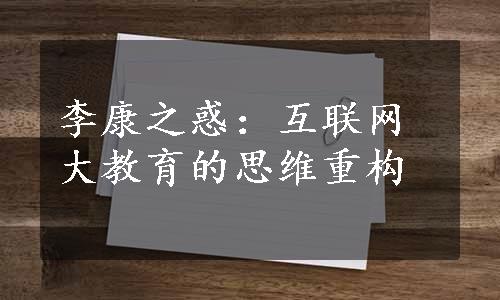 李康之惑：互联网大教育的思维重构